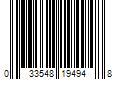 0 33548 19494 8